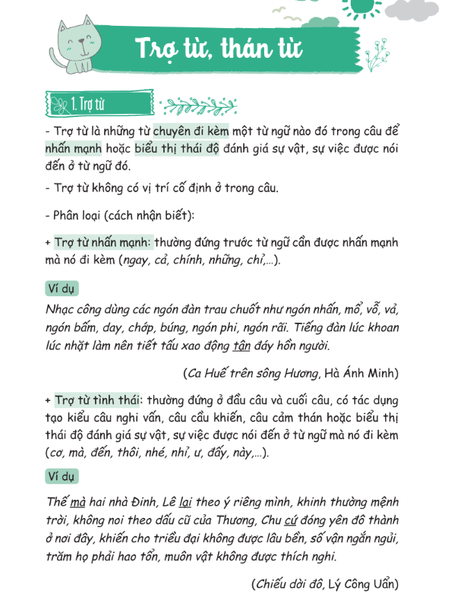 Trợ từ, thán từ

1. Trợ từ

- Trợ từ là những từ chuyên đi kèm một từ ngữ nào đó trong câu để nhấn mạnh hoặc biểu thị thái độ đánh giá sự vật, sự việc được nói đến ở từ ngữ đó.

- Trợ từ không có vị trí cố định ở trong câu.

- Phân loại (cách nhận biết):

+ Trợ từ nhấn mạnh: thường đứng trước từ ngữ cần được nhấn mạnh mà nó đi kèm (ngay, cả, chính, những, chỉ,...).

Ví dụ

Nhạc công dùng các ngón đàn trau chuốt như ngón nhấn, mổ, vỗ, vả, ngón bấm, day, chớp, búng, ngón phi, ngón rãi. Tiếng đàn lúc khoan lúc nhặt làm nên tiết tấu xao động tận đáy hồn người.

(Ca Huế trên sông Hương, Hà Ánh Minh)

+ Trợ từ tình thái: thường đứng ở đầu câu và cuối câu, có tác dụng tạo kiểu câu nghi vấn, câu cầu khiến, câu cảm thán hoặc biểu thị thái độ đánh giá sự vật, sự việc được nói đến ở từ ngữ mà nó đi kèm (cơ, mà, đến, thôi, nhé, nhỉ, ư, đấy, này,...).

Ví dụ

Thế mà hai nhà Đinh, Lê lại theo ý riêng mình, khinh thường mệnh trời, không noi theo dấu cũ của Thương, Chu cứ đóng yên đô thành ở nơi đây, khiến cho triều đại không được lâu bền, số vận ngắn ngủi, trăm họ phải hao tổn, muôn vật không được thích nghi.

(Chiếu dời đô, Lý Công Uẩn)